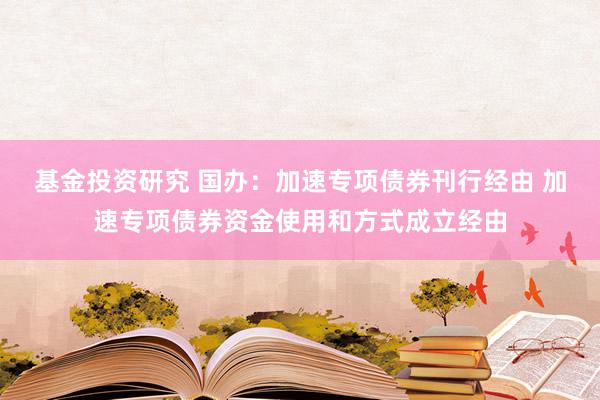 基金投资研究 国办：加速专项债券刊行经由 加速专项债券资金使用和方式成立经由